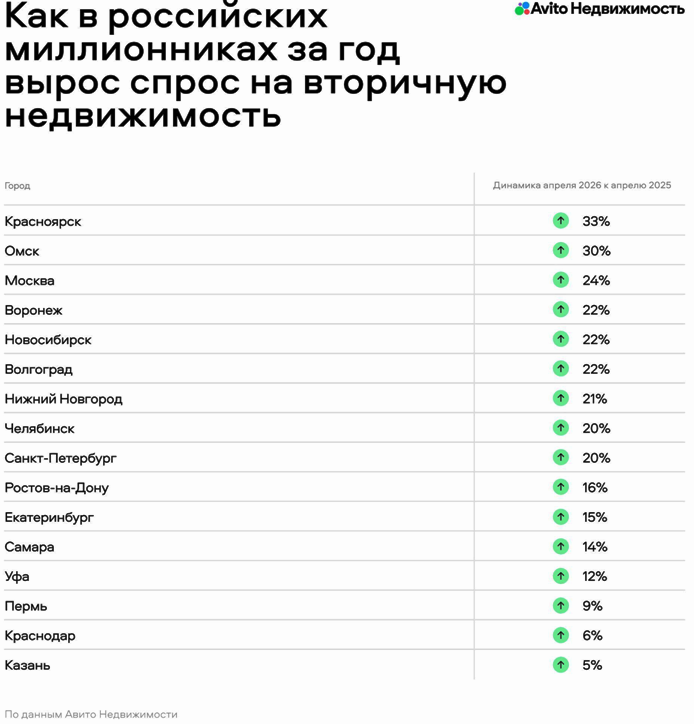 Как в российских миллионниках за год вырос спрос на вторичную недвижимость

Avito Недвижимость

| Город | Динамика апреля 2026 к апрелю 2025 |
|---|---|
| Красноярск | 33% |
| Омск | 30% |
| Москва | 24% |
| Воронеж | 22% |
| Новосибирск | 22% |
| Волгоград | 22% |
| Нижний Новгород | 21% |
| Челябинск | 20% |
| Санкт-Петербург | 20% |
| Ростов-на-Дону | 16% |
| Екатеринбург | 15% |
| Самара | 14% |
| Уфа | 12% |
| Пермь | 9% |
| Краснодар | 6% |
| Казань | 5% |

По данным Авито Недвижимости